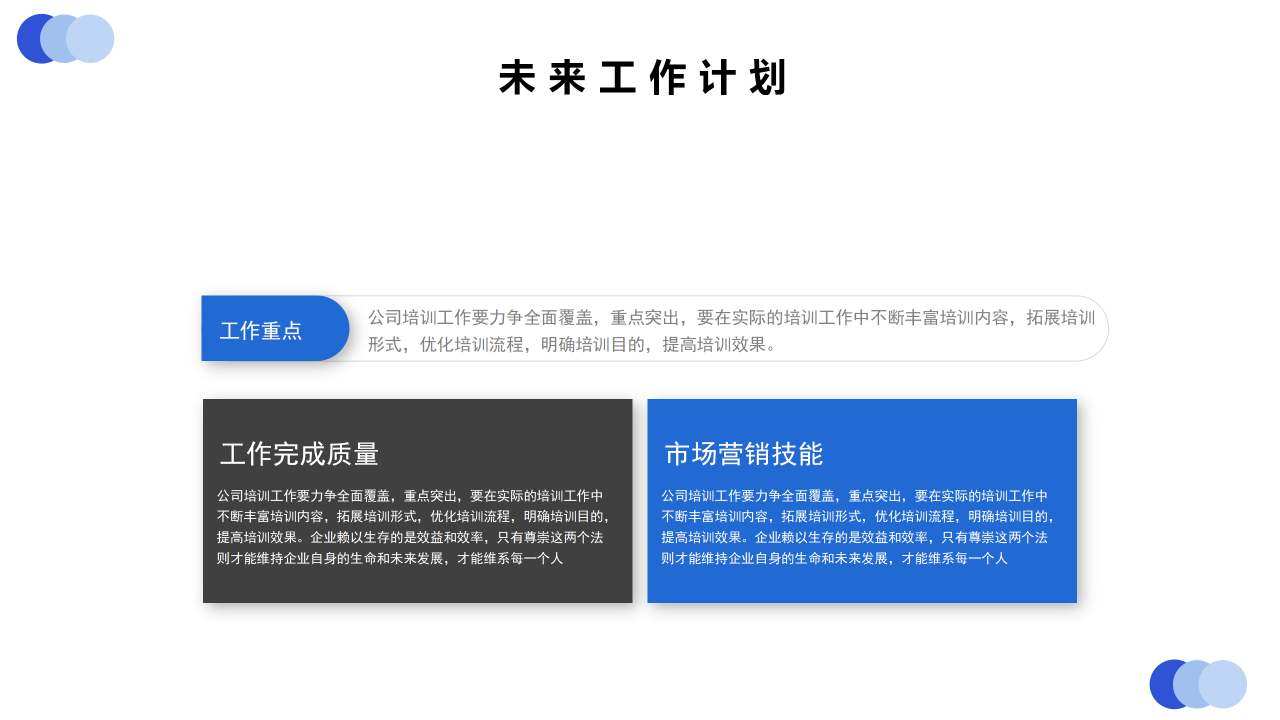 未来工作计划

工作重点

公司培训工作要力争全面覆盖，重点突出，要在实际的培训工作中不断丰富培训内容，拓展培训形式，优化培训流程，明确培训目的，提高培训效果。

工作完成质量

公司培训工作要力争全面覆盖，重点突出，要在实际的培训工作中不断丰富培训内容，拓展培训形式，优化培训流程，明确培训目的，提高培训效果。企业赖以生存的是效益和效率，只有尊崇这两个法则才能维持企业自身的生命和未来发展，才能维系每一个人

市场营销技能

公司培训工作要力争全面覆盖，重点突出，要在实际的培训工作中不断丰富培训内容，拓展培训形式，优化培训流程，明确培训目的，提高培训效果。企业赖以生存的是效益和效率，只有尊崇这两个法则才能维持企业自身的生命和未来发展，才能维系每一个人